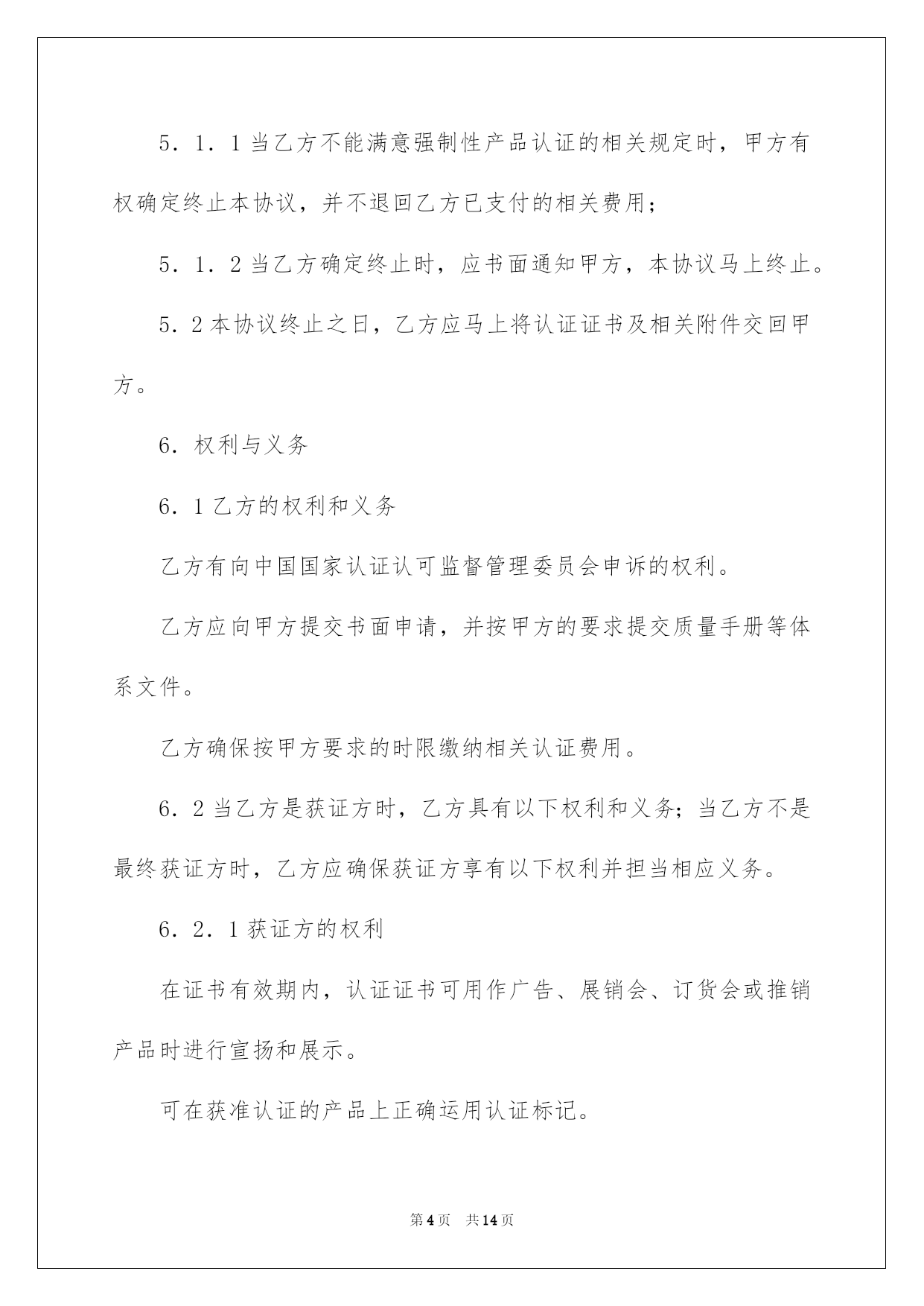 5．1．1 当乙方不能满意强制性产品认证的相关规定时，甲方有权确定终止本协议，并不退回乙方已支付的相关费用；

5．1．2 当乙方确定终止时，应书面通知甲方，本协议马上终止。

5．2 本协议终止之日，乙方应马上将认证证书及相关附件交回甲方。

6．权利与义务

6．1 乙方的权利和义务

乙方有向中国国家认证认可监督管理委员会申诉的权利。

乙方应向甲方提交书面申请，并按甲方的要求提交质量手册等体系文件。

乙方确保按甲方要求的时限缴纳相关认证费用。

6．2 当乙方是获证方时，乙方具有以下权利和义务；当乙方不是最终获证方时，乙方应确保获证方享有以下权利并担当相应义务。

6．2．1 获证方的权利

在证书有效期内，认证证书可用作广告、展销会、订货会或推销产品时进行宣扬和展示。

可在获准认证的产品上正确运用认证标记。

第 4 页　共 14 页